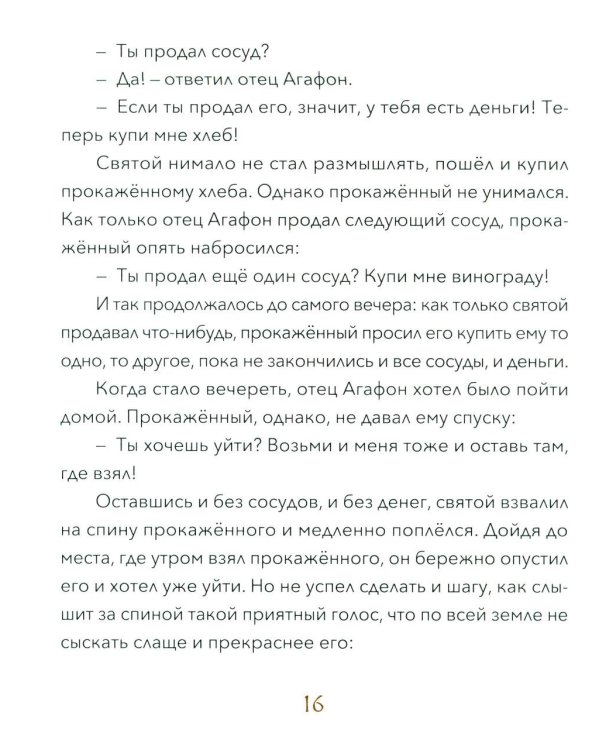 – Ты продал сосуд?

– Да! – ответил отец Агафон.

– Если ты продал его, значит, у тебя есть деньги! Теперь купи мне хлеб!

Святой нимало не стал размышлять, пошёл и купил прокажённому хлеба. Однако прокажённый не унимался. Как только отец Агафон продал следующий сосуд, прокажённый опять набросился:

– Ты продал ещё один сосуд? Купи мне винограду!

И так продолжалось до самого вечера: как только святой продавал что-нибудь, прокажённый просил его купить ему то одно, то другое, пока не закончились и все сосуды, и деньги.

Когда стало вечереть, отец Агафон хотел было пойти домой. Прокажённый, однако, не давал ему спуску:

– Ты хочешь уйти? Возьми и меня тоже и оставь там, где взял!

Оставшись и без сосудов, и без денег, святой взвалил на спину прокажённого и медленно поплёлся. Дойдя до места, где утром взял прокажённого, он бережно опустил его и хотел уже уйти. Но не успел сделать и шагу, как слышит за спиной такой приятный голос, что по всей земле не сыскать слаще и прекраснее его:

16